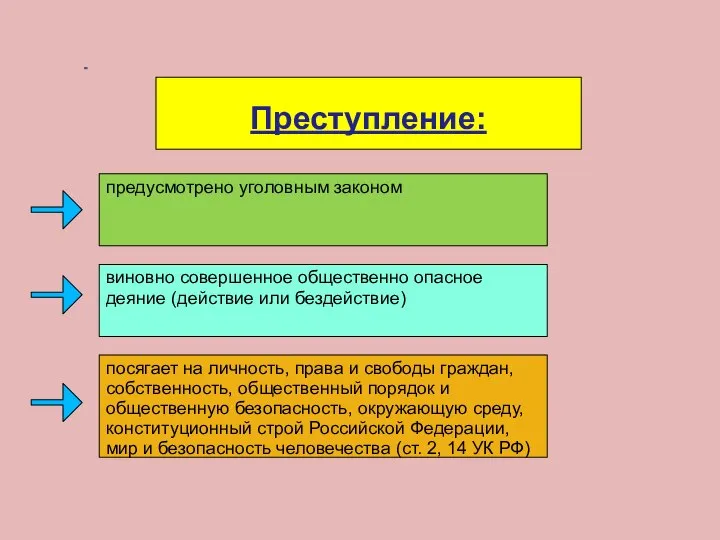 -

Преступление:

предусмотрено уголовным законом

виновно совершенное общественно опасное деяние (действие или бездействие)

посягает на личность, права и свободы граждан, собственность, общественный порядок и общественную безопасность, окружающую среду, конституционный строй Российской Федерации, мир и безопасность человечества (ст. 2, 14 УК РФ)